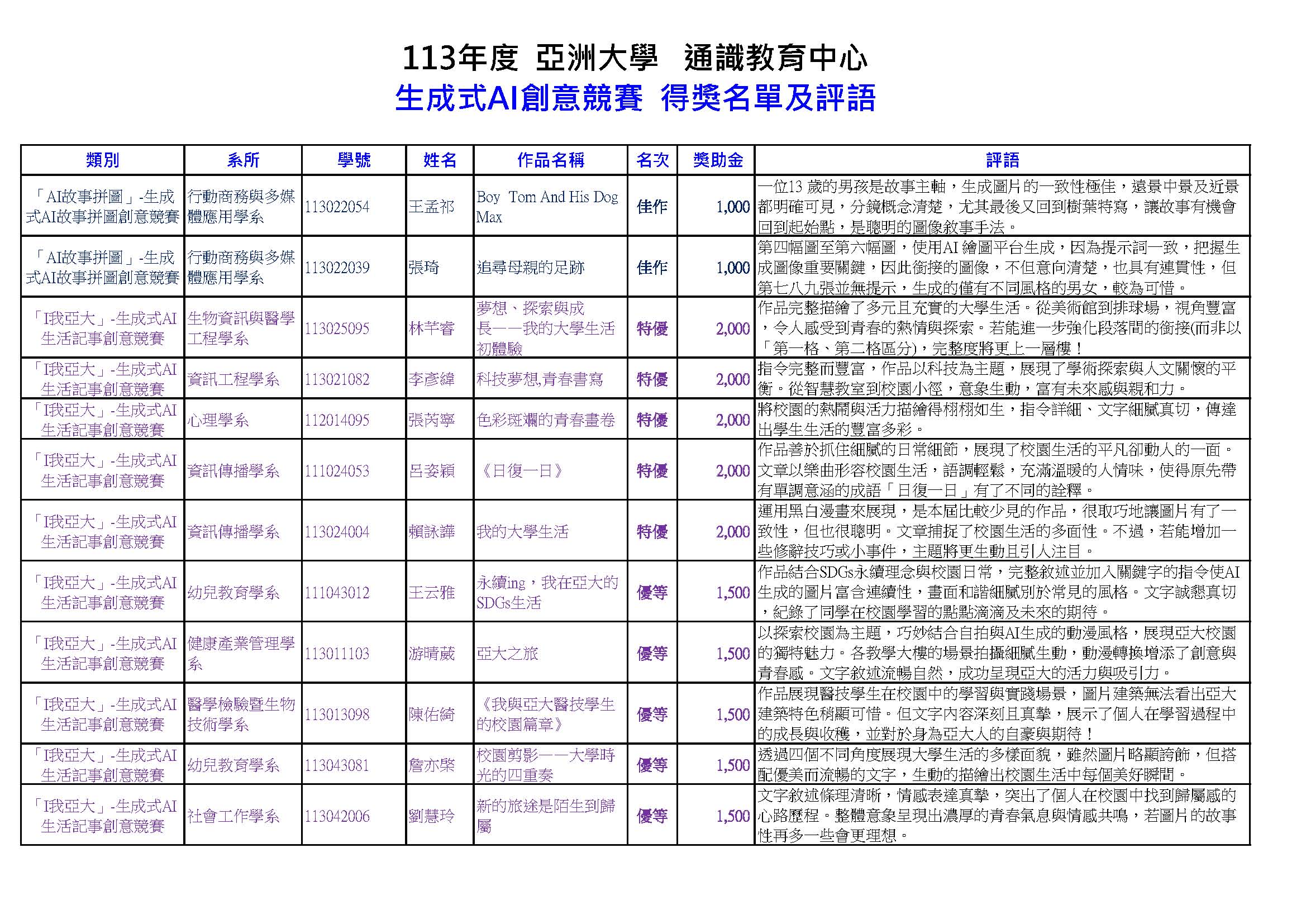 113年度 亞洲大學 通識教育中心
生成式AI創意競賽 得獎名單及評語

| 類別 | 系所 | 學號 | 姓名 | 作品名稱 | 名次 | 獎助金 | 評語 |
|---|---|---|---|---|---|---|---|
| 「AI故事拼圖」-生成式AI故事拼圖創意競賽 | 行動商務與多媒體應用學系 | 113022054 | 王孟祁 | Boy Tom And His Dog Max | 佳作 | 1,000 | 一位13 歲的男孩是故事主軸，生成圖片的一致性極佳，遠景中景及近景都明確可見，分鏡概念清楚，尤其最後又回到樹葉特寫，讓故事有機會回到起始點，是聰明的圖像敘事手法。 |
| 「AI故事拼圖」-生成式AI故事拼圖創意競賽 | 行動商務與多媒體應用學系 | 113022039 | 張琦 | 追尋母親的足跡 | 佳作 | 1,000 | 第四幅圖至第六幅圖，使用AI 繪圖平台生成，因為提示詞一致，把握生成圖像重要關鍵，因此銜接的圖像，不但意向清楚，也具有連貫性，但第七八九張並無提示，生成的僅有不同風格的男女，較為可惜。 |
| 「I我亞大」-生成式AI生活記事創意競賽 | 生物資訊與醫學工程學系 | 113025095 | 林芊睿 | 夢想、探索與成長——我的大學生活初體驗 | 特優 | 2,000 | 作品完整描繪了多元且充實的大學生活。從美術館到排球場，視角豐富，令人感受到青春的熱情與探索。若能進一步強化段落間的銜接(而非以「第一格、第二格區分)，完整度將更上一層樓！ |
| 「I我亞大」-生成式AI生活記事創意競賽 | 資訊工程學系 | 113021082 | 李彥緯 | 科技夢想,青春書寫 | 特優 | 2,000 | 指令完整而豐富，作品以科技為主題，展現了學術探索與人文關懷的平衡。從智慧教室到校園小徑，意象生動，富有未來感與親和力。 |
| 「I我亞大」-生成式AI生活記事創意競賽 | 心理學系 | 112014095 | 張芮寧 | 色彩斑斕的青春畫卷 | 特優 | 2,000 | 將校園的熱鬧與活力描繪得栩栩如生，指令詳細、文字細膩真切，傳達出學生生活的豐富多彩。 |
| 「I我亞大」-生成式AI生活記事創意競賽 | 資訊傳播學系 | 111024053 | 呂姿穎 | 《日復一日》 | 特優 | 2,000 | 作品善於抓住細膩的日常細節，展現了校園生活的平凡卻動人的一面。文章以樂曲形容校園生活，語調輕鬆，充滿溫暖的人情味，使得原先帶有單調意涵的成語「日復一日」有了不同的詮釋。 |
| 「I我亞大」-生成式AI生活記事創意競賽 | 資訊傳播學系 | 113024004 | 賴詠譁 | 我的大學生活 | 特優 | 2,000 | 運用黑白漫畫來展現，是本屆比較少見的作品，很取巧地讓圖片有了一致性，但也很聰明。文章捕捉了校園生活的多面性。不過，若能增加一些修辭技巧或小事件，主題將更生動且引人注目。 |
| 「I我亞大」-生成式AI生活記事創意競賽 | 幼兒教育學系 | 111043012 | 王云雅 | 永續ing，我在亞大的SDGs生活 | 優等 | 1,500 | 作品結合SDGs永續理念與校園日常，完整敘述並加入關鍵字的指令使AI生成的圖片富含連續性，畫面和諧細膩別於常見的風格。文字誠懇真切，紀錄了同學在校園學習的點點滴滴及未來的期待。 |
| 「I我亞大」-生成式AI生活記事創意競賽 | 健康產業管理學系 | 113011103 | 游晴葳 | 亞大之旅 | 優等 | 1,500 | 以探索校園為主題，巧妙結合自拍與AI生成的動漫風格，展現亞大校園的獨特魅力。各教學大樓的場景拍攝細膩生動，動漫轉換增添了創意與青春感。文字敘述流暢自然，成功呈現亞大的活力與吸引力。 |
| 「I我亞大」-生成式AI生活記事創意競賽 | 醫學檢驗暨生物技術學系 | 113013098 | 陳佑綺 | 《我與亞大醫技學生的校園篇章》 | 優等 | 1,500 | 作品展現醫技學生在校園中的學習與實踐場景，圖片建築無法看出亞大建築特色稍顯可惜。但文字內容深刻且真摯，展示了個人在學習過程中的成長與收穫，並對於身為亞大人的自豪與期待！ |
| 「I我亞大」-生成式AI生活記事創意競賽 | 幼兒教育學系 | 113043081 | 詹亦棨 | 校園剪影——大學時光的四重奏 | 優等 | 1,500 | 透過四個不同角度展現大學生活的多樣面貌，雖然圖片略顯誇飾，但搭配優美而流暢的文字，生動的描繪出校園生活中每個美好瞬間。 |
| 「I我亞大」-生成式AI生活記事創意競賽 | 社會工作學系 | 113042006 | 劉慧玲 | 新的旅途是陌生到歸屬 | 優等 | 1,500 | 文字敘述條理清晰，情感表達真摯，突出了個人在校園中找到歸屬感的心路歷程。整體意象呈現出濃厚的青春氣息與情感共鳴，若圖片的故事性再多一些會更理想。 |